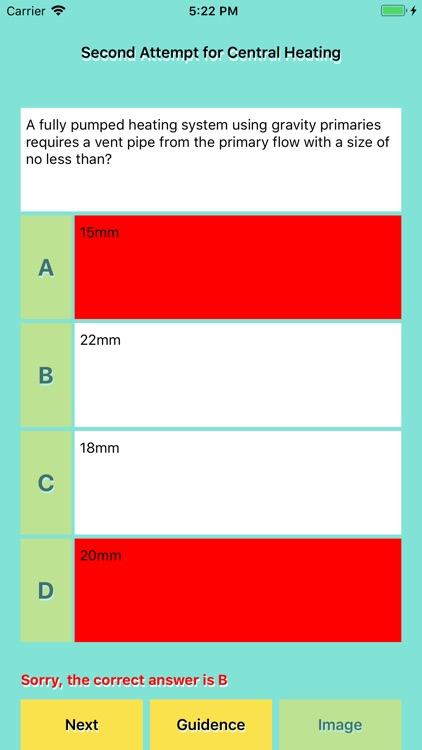 Carrier 5:22 PM

Second Attempt for Central Heating

A fully pumped heating system using gravity primaries requires a vent pipe from the primary flow with a size of no less than?

A 15mm

B 22mm

C 18mm

D 20mm

Sorry, the correct answer is B

Next Guidence Image